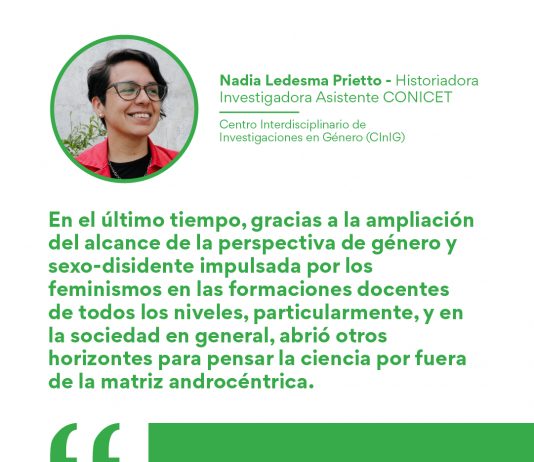 Nadia Ledesma Prietto - Historiadora
Investigadora Asistente CONICET

Centro Interdisciplinario de Investigaciones en Género (CInIG)

En el último tiempo, gracias a la ampliación del alcance de la perspectiva de género y sexo-disidente impulsada por los feminismos en las formaciones docentes de todos los niveles, particularmente, y en la sociedad en general, abrió otros horizontes para pensar la ciencia por fuera de la matriz androcéntrica.

“